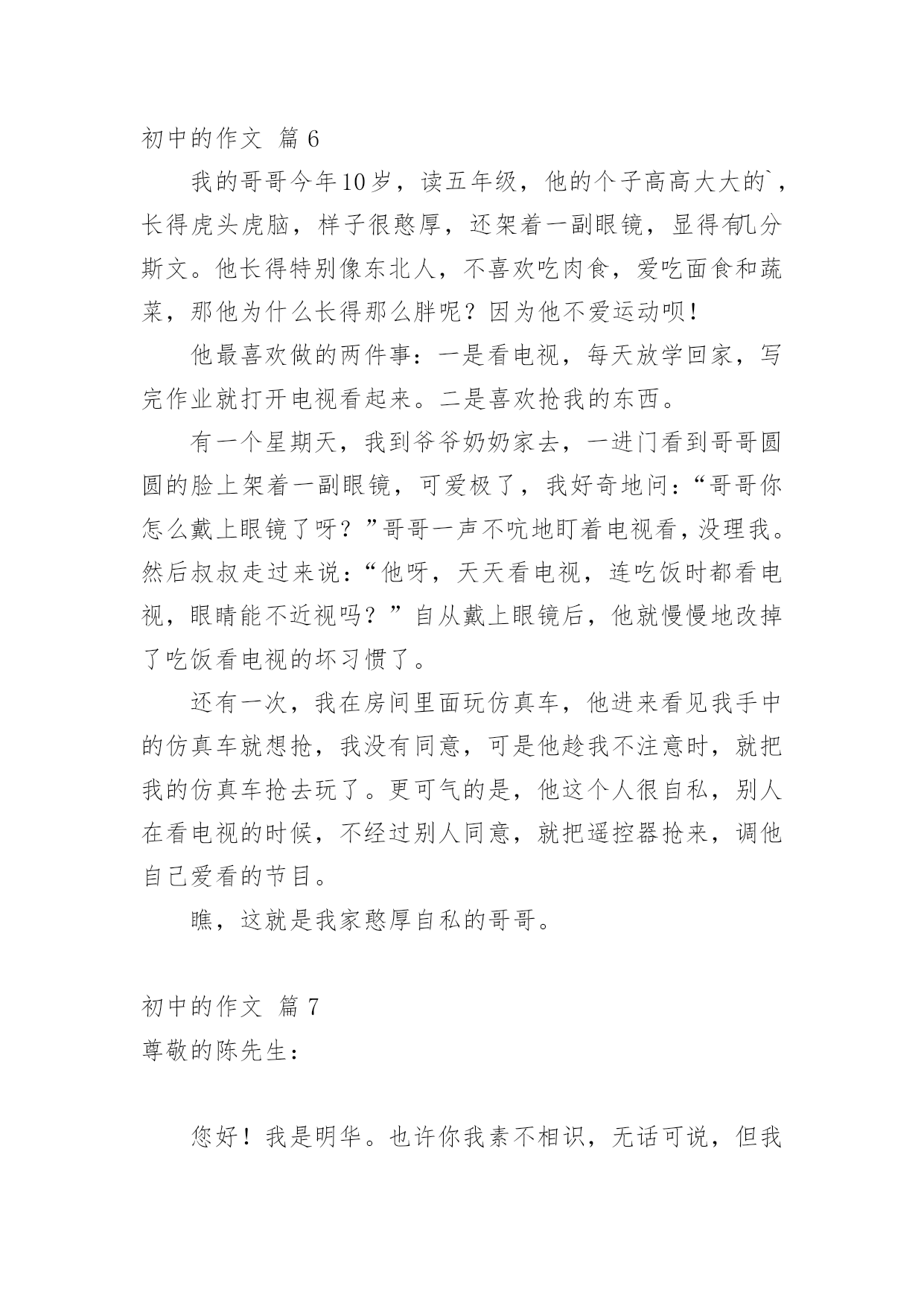 初中的作文 篇 6

我的哥哥今年10岁，读五年级，他的个子高高大大的`，长得虎头虎脑，样子很憨厚，还架着一副眼镜，显得有几分斯文。他长得特别像东北人，不喜欢吃肉食，爱吃面食和蔬菜，那他为什么长得那么胖呢？因为他不爱运动呗！

他最喜欢做的两件事：一是看电视，每天放学回家，写完作业就打开电视看起来。二是喜欢抢我的东西。

有一个星期天，我到爷爷奶奶家去，一进门看到哥哥圆圆的脸上架着一副眼镜，可爱极了，我好奇地问：“哥哥你怎么戴上眼镜了呀？”哥哥一声不吭地盯着电视看，没理我。然后叔叔走过来说：“他呀，天天看电视，连吃饭时都看电视，眼睛能不近视吗？”自从戴上眼镜后，他就慢慢地改掉了吃饭看电视的坏习惯了。

还有一次，我在房间里面玩仿真车，他进来看见我手中的仿真车就想抢，我没有同意，可是他趁我不注意时，就把我的仿真车抢去玩了。更可气的是，他这个人很自私，别人在看电视的时候，不经过别人同意，就把遥控器抢来，调他自己爱看的节目。

瞧，这就是我家憨厚自私的哥哥。

初中的作文 篇 7
尊敬的陈先生：

您好！我是明华。也许你我素不相识，无话可说，但我